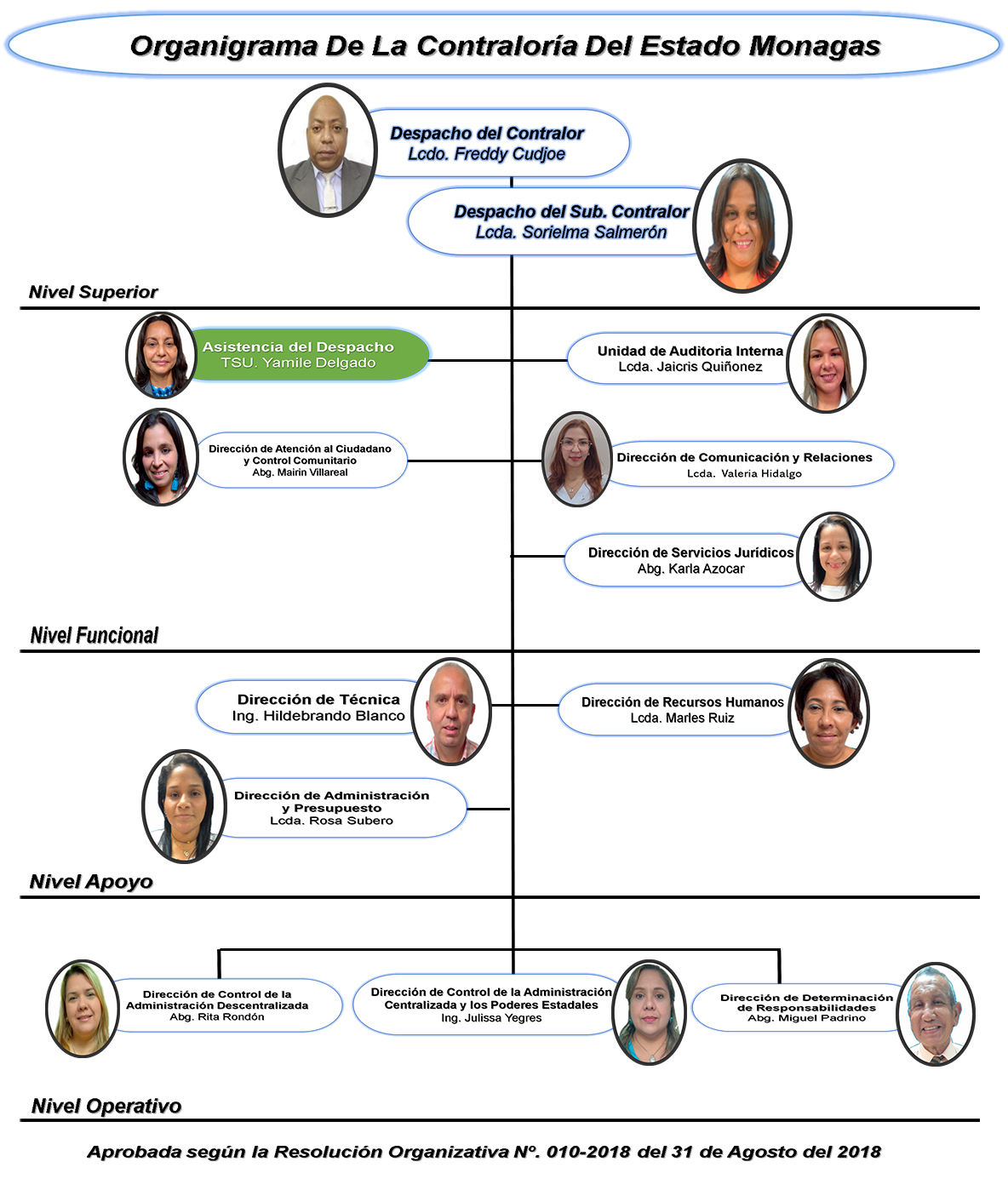 Organigrama De La Contraloría Del Estado Monagas

Despacho del Contralor
Lcdo. Freddy Cudjoe

Despacho del Sub. Contralor
Lcda. Sorielma Salmerón

Nivel Superior

Asistencia del Despacho
TSU. Yamile Delgado

Unidad de Auditoria Interna
Lcda. Jaicris Quiñonez

Dirección de Atención al Ciudadano y Control Comunitario
Abg. Mairin Villareal

Dirección de Comunicación y Relaciones
Lcda. Valeria Hidalgo

Dirección de Servicios Jurídicos
Abg. Karla Azocar

Nivel Funcional

Dirección de Técnica
Ing. Hildebrando Blanco

Dirección de Recursos Humanos
Lcda. Marles Ruiz

Dirección de Administración y Presupuesto
Lcda. Rosa Subero

Nivel Apoyo

Dirección de Control de la Administración Descentralizada
Abg. Rita Rondón

Dirección de Control de la Administración Centralizada y los Poderes Estadales
Ing. Julissa Yegres

Dirección de Determinación de Responsabilidades
Abg. Miguel Padrino

Nivel Operativo

Aprobada según la Resolución Organizativa Nº. 010-2018 del 31 de Agosto del 2018